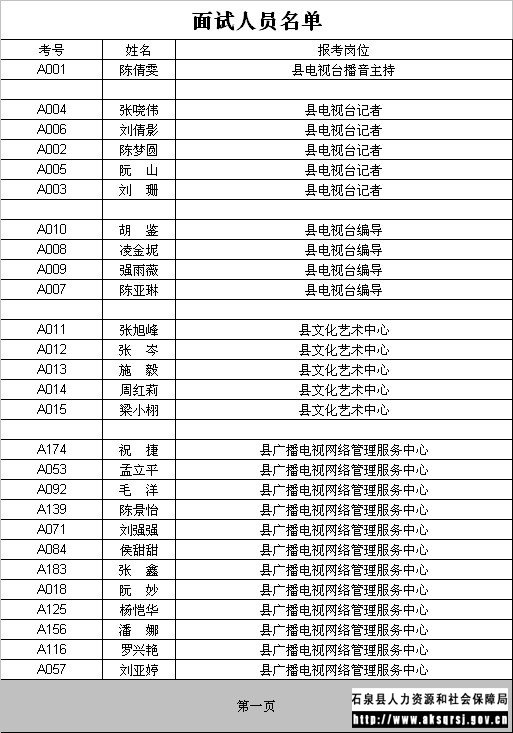 面试人员名单

| 考号 | 姓名 | 报考岗位 |
|---|---|---|
| A001 | 陈倩雯 | 县电视台播音主持 |
| | | |
| A004 | 张晓伟 | 县电视台记者 |
| A006 | 刘倩影 | 县电视台记者 |
| A002 | 陈梦圆 | 县电视台记者 |
| A005 | 阮　山 | 县电视台记者 |
| A003 | 刘　珊 | 县电视台记者 |
| | | |
| A010 | 胡　鉴 | 县电视台编导 |
| A008 | 凌金妮 | 县电视台编导 |
| A009 | 强雨薇 | 县电视台编导 |
| A007 | 陈亚琳 | 县电视台编导 |
| | | |
| A011 | 张旭峰 | 县文化艺术中心 |
| A012 | 张　岑 | 县文化艺术中心 |
| A013 | 施　毅 | 县文化艺术中心 |
| A014 | 周红莉 | 县文化艺术中心 |
| A015 | 梁小栩 | 县文化艺术中心 |
| | | |
| A174 | 祝　捷 | 县广播电视网络管理服务中心 |
| A053 | 孟立平 | 县广播电视网络管理服务中心 |
| A092 | 毛　洋 | 县广播电视网络管理服务中心 |
| A139 | 陈景怡 | 县广播电视网络管理服务中心 |
| A071 | 刘强强 | 县广播电视网络管理服务中心 |
| A084 | 侯甜甜 | 县广播电视网络管理服务中心 |
| A183 | 张　鑫 | 县广播电视网络管理服务中心 |
| A018 | 阮　妙 | 县广播电视网络管理服务中心 |
| A125 | 杨恺华 | 县广播电视网络管理服务中心 |
| A156 | 潘　娜 | 县广播电视网络管理服务中心 |
| A116 | 罗兴艳 | 县广播电视网络管理服务中心 |
| A057 | 刘亚婷 | 县广播电视网络管理服务中心 |

第一页

石泉县人力资源和社会保障局
http://www.aksqrsj.gov.cn